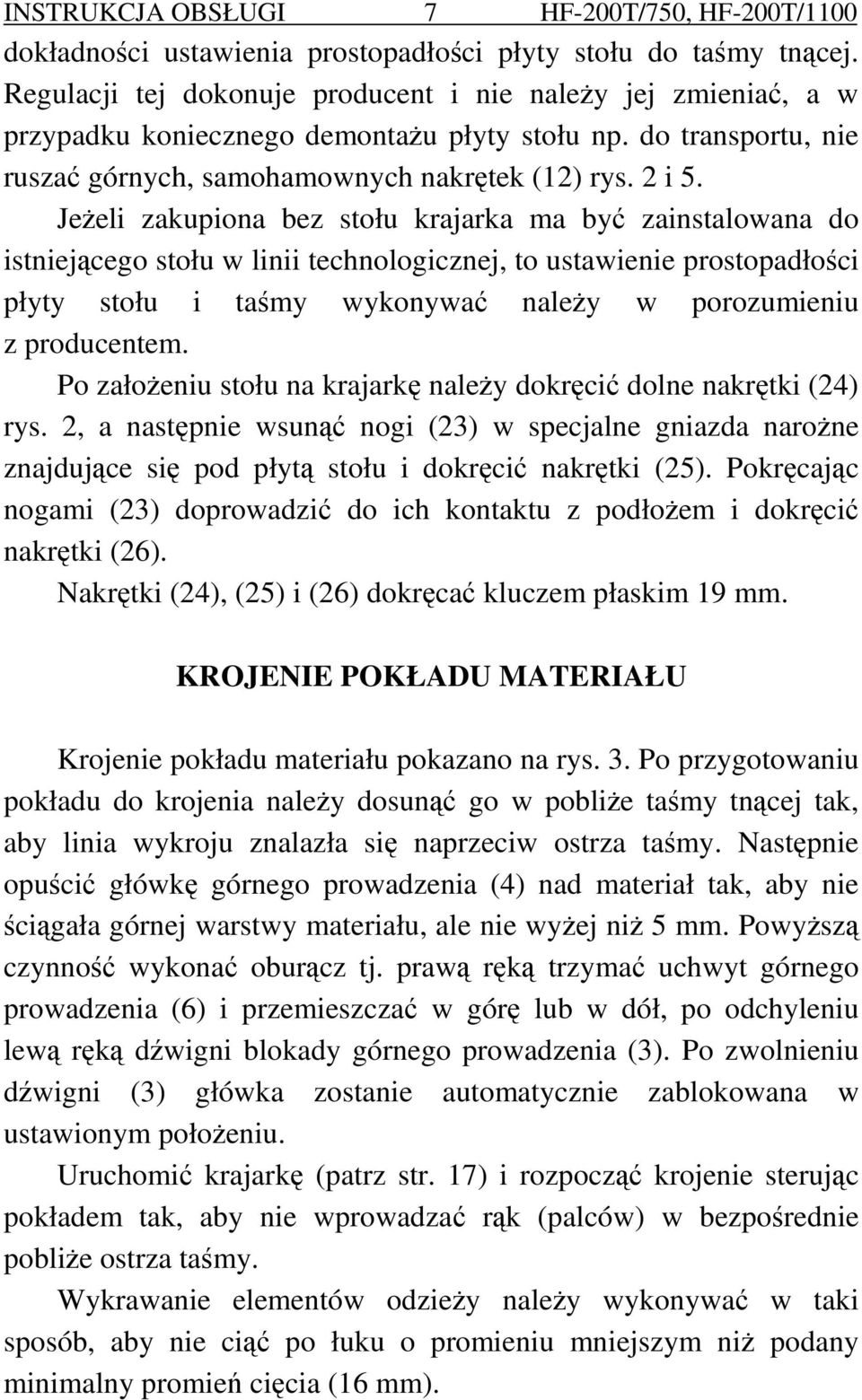 INSTRUKCJA OBSŁUGI 7 HF-200T/750, HF-200T/1100

dokładności ustawienia prostopadłości płyty stołu do taśmy tnącej. Regulacji tej dokonuje producent i nie należy jej zmieniać, a w przypadku koniecznego demontażu płyty stołu np. do transportu, nie ruszać górnych, samohamownych nakrętek (12) rys. 2 i 5.

Jeżeli zakupiona bez stołu krajarka ma być zainstalowana do istniejącego stołu w linii technologicznej, to ustawienie prostopadłości płyty stołu i taśmy wykonywać należy w porozumieniu z producentem.

Po założeniu stołu na krajarkę należy dokręcić dolne nakrętki (24) rys. 2, a następnie wsunąć nogi (23) w specjalne gniazda narożne znajdujące się pod płytą stołu i dokręcić nakrętki (25). Pokręcając nogami (23) doprowadzić do ich kontaktu z podłożem i dokręcić nakrętki (26).

Nakrętki (24), (25) i (26) dokręcać kluczem płaskim 19 mm.

KROJENIE POKŁADU MATERIAŁU

Krojenie pokładu materiału pokazano na rys. 3. Po przygotowaniu pokładu do krojenia należy dosunąć go w pobliże taśmy tnącej tak, aby linia wykroju znalazła się naprzeciw ostrza taśmy. Następnie opuścić główkę górnego prowadzenia (4) nad materiał tak, aby nie ściągała górnej warstwy materiału, ale nie wyżej niż 5 mm. Powyższą czynność wykonać oburącz tj. prawą ręką trzymać uchwyt górnego prowadzenia (6) i przemieszczać w górę lub w dół, po odchyleniu lewą ręką dźwigni blokady górnego prowadzenia (3). Po zwolnieniu dźwigni (3) główka zostanie automatycznie zablokowana w ustawionym położeniu.

Uruchomić krajarkę (patrz str. 17) i rozpocząć krojenie sterując pokładem tak, aby nie wprowadzać rąk (palców) w bezpośrednie pobliże ostrza taśmy.

Wykrawanie elementów odzieży należy wykonywać w taki sposób, aby nie ciąć po łuku o promieniu mniejszym niż podany minimalny promień cięcia (16 mm).